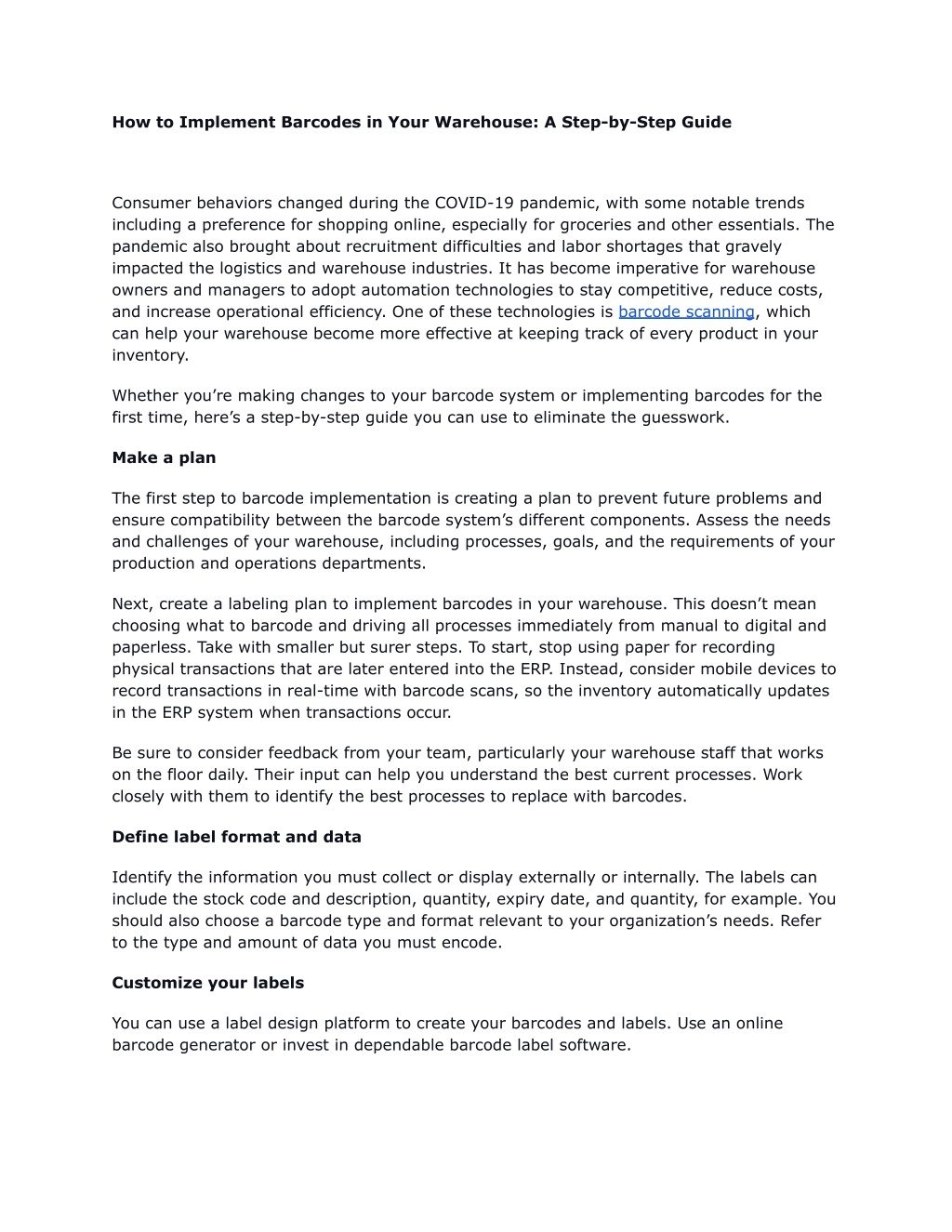 How to Implement Barcodes in Your Warehouse: A Step-by-Step Guide

Consumer behaviors changed during the COVID-19 pandemic, with some notable trends including a preference for shopping online, especially for groceries and other essentials. The pandemic also brought about recruitment difficulties and labor shortages that gravely impacted the logistics and warehouse industries. It has become imperative for warehouse owners and managers to adopt automation technologies to stay competitive, reduce costs, and increase operational efficiency. One of these technologies is barcode scanning, which can help your warehouse become more effective at keeping track of every product in your inventory.

Whether you're making changes to your barcode system or implementing barcodes for the first time, here's a step-by-step guide you can use to eliminate the guesswork.

Make a plan

The first step to barcode implementation is creating a plan to prevent future problems and ensure compatibility between the barcode system's different components. Assess the needs and challenges of your warehouse, including processes, goals, and the requirements of your production and operations departments.

Next, create a labeling plan to implement barcodes in your warehouse. This doesn't mean choosing what to barcode and driving all processes immediately from manual to digital and paperless. Take with smaller but surer steps. To start, stop using paper for recording physical transactions that are later entered into the ERP. Instead, consider mobile devices to record transactions in real-time with barcode scans, so the inventory automatically updates in the ERP system when transactions occur.

Be sure to consider feedback from your team, particularly your warehouse staff that works on the floor daily. Their input can help you understand the best current processes. Work closely with them to identify the best processes to replace with barcodes.

Define label format and data

Identify the information you must collect or display externally or internally. The labels can include the stock code and description, quantity, expiry date, and quantity, for example. You should also choose a barcode type and format relevant to your organization's needs. Refer to the type and amount of data you must encode.

Customize your labels

You can use a label design platform to create your barcodes and labels. Use an online barcode generator or invest in dependable barcode label software.